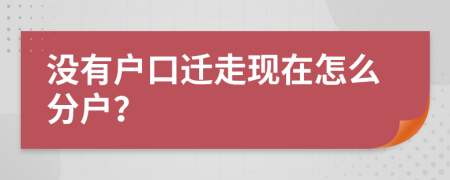 没有户口迁走现在怎么分户？